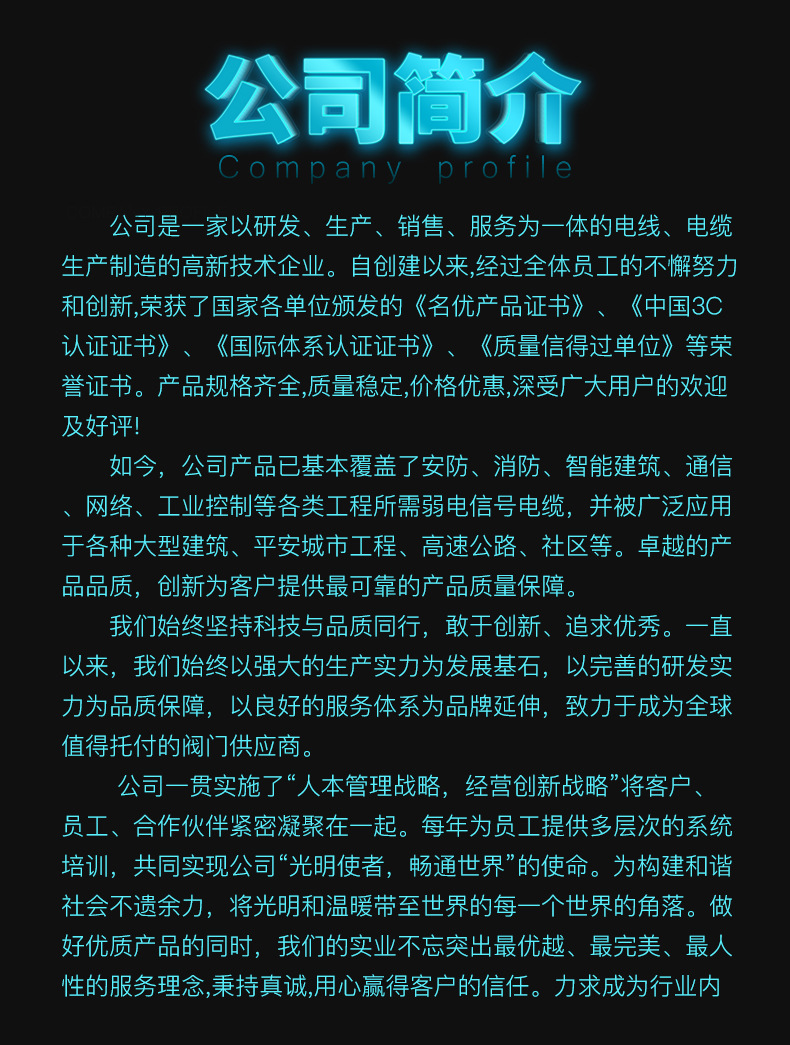 公司简介
Company profile

公司是一家以研发、生产、销售、服务为一体的电线、电缆生产制造的高新技术企业。自创建以来,经过全体员工的不懈努力和创新,荣获了国家各单位颁发的《名优产品证书》、《中国3C认证证书》、《国际体系认证证书》、《质量信得过单位》等荣誉证书。产品规格齐全,质量稳定,价格优惠,深受广大用户的欢迎及好评!

如今,公司产品已基本覆盖了安防、消防、智能建筑、通信、网络、工业控制等各类工程所需弱电信号电缆,并被广泛应用于各种大型建筑、平安城市工程、高速公路、社区等。卓越的产品品质,创新为客户提供最可靠的产品质量保障。

我们始终坚持科技与品质同行,敢于创新、追求优秀。一直以来,我们始终以强大的生产实力为发展基石,以完善的研发实力为品质保障,以良好的服务体系为品牌延伸,致力于成为全球值得托付的阀门供应商。

公司一贯实施了“人本管理战略,经营创新战略”将客户、员工、合作伙伴紧密凝聚在一起。每年为员工提供多层次的系统培训,共同实现公司“光明使者,畅通世界”的使命。为构建和谐社会不遗余力,将光明和温暖带至世界的每一个世界的角落。做好优质产品的同时,我们的实业不忘突出最优越、最完美、最人性的服务理念,秉持真诚,用心赢得客户的信任。力求成为行业内